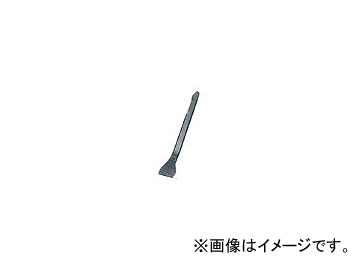 ※画像はイメージです。